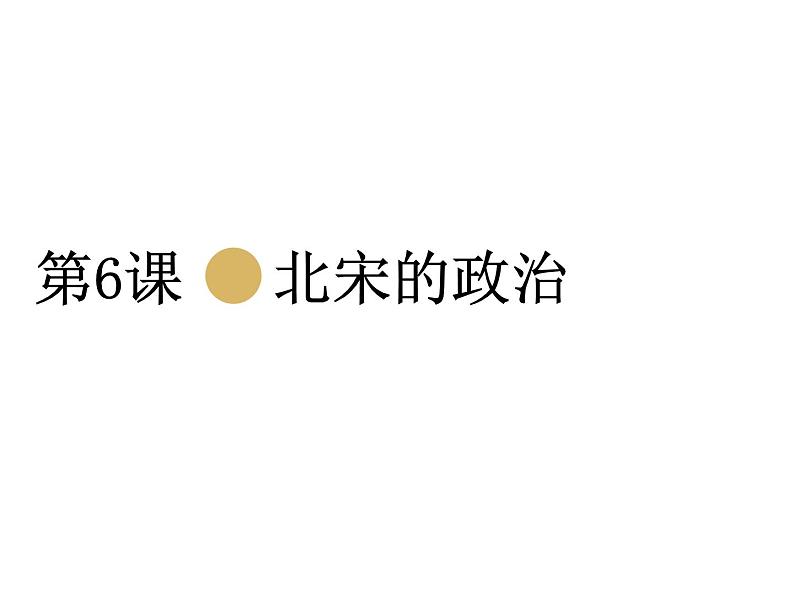 第6课 北宋的政治